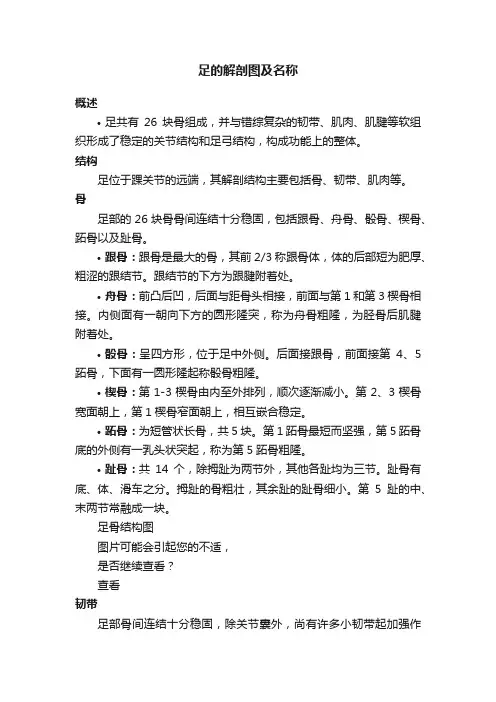 足的解剖图及名称

概述

• 足共有 26 块骨组成，并与错综复杂的韧带、肌肉、肌腱等软组织形成了稳定的关节结构和足弓结构，构成功能上的整体。

结构

足位于踝关节的远端，其解剖结构主要包括骨、韧带、肌肉等。

骨

足部的 26 块骨骨间连结十分稳固，包括跟骨、舟骨、骰骨、楔骨、跖骨以及趾骨。

• 跟骨：跟骨是最大的骨，其前 2/3 称跟骨体，体的后部短为肥厚、粗涩的跟结节。跟结节的下方为跟腱附着处。

• 舟骨：前凸后凹，后面与距骨头相接，前面与第 1 和第 3 楔骨相接。内侧面有一朝向下方的圆形隆突，称为舟骨粗隆，为胫骨后肌腱附着处。

• 骰骨：呈四方形，位于足中外侧。后面接跟骨，前面接第 4、5 跖骨，下面有一圆形隆起称骰骨粗隆。

• 楔骨：第 1-3 楔骨由内至外排列，顺次逐渐减小。第 2、3 楔骨宽面朝上，第 1 楔骨窄面朝上，相互嵌合稳定。

• 跖骨：为短管状长骨，共 5 块。第 1 跖骨最短而坚强，第 5 跖骨底的外侧有一乳头状突起，称为第 5 跖骨粗隆。

• 趾骨：共 14 个，除拇趾为两节外，其他各趾均为三节。趾骨有底、体、滑车之分。拇趾的骨粗壮，其余趾的趾骨细小。第 5 趾的中、末两节常融成一块。

足骨结构图

图片可能会引起您的不适，

是否继续查看？

查看

韧带

足部骨间连结十分稳固，除关节囊外，尚有许多小韧带起加强作